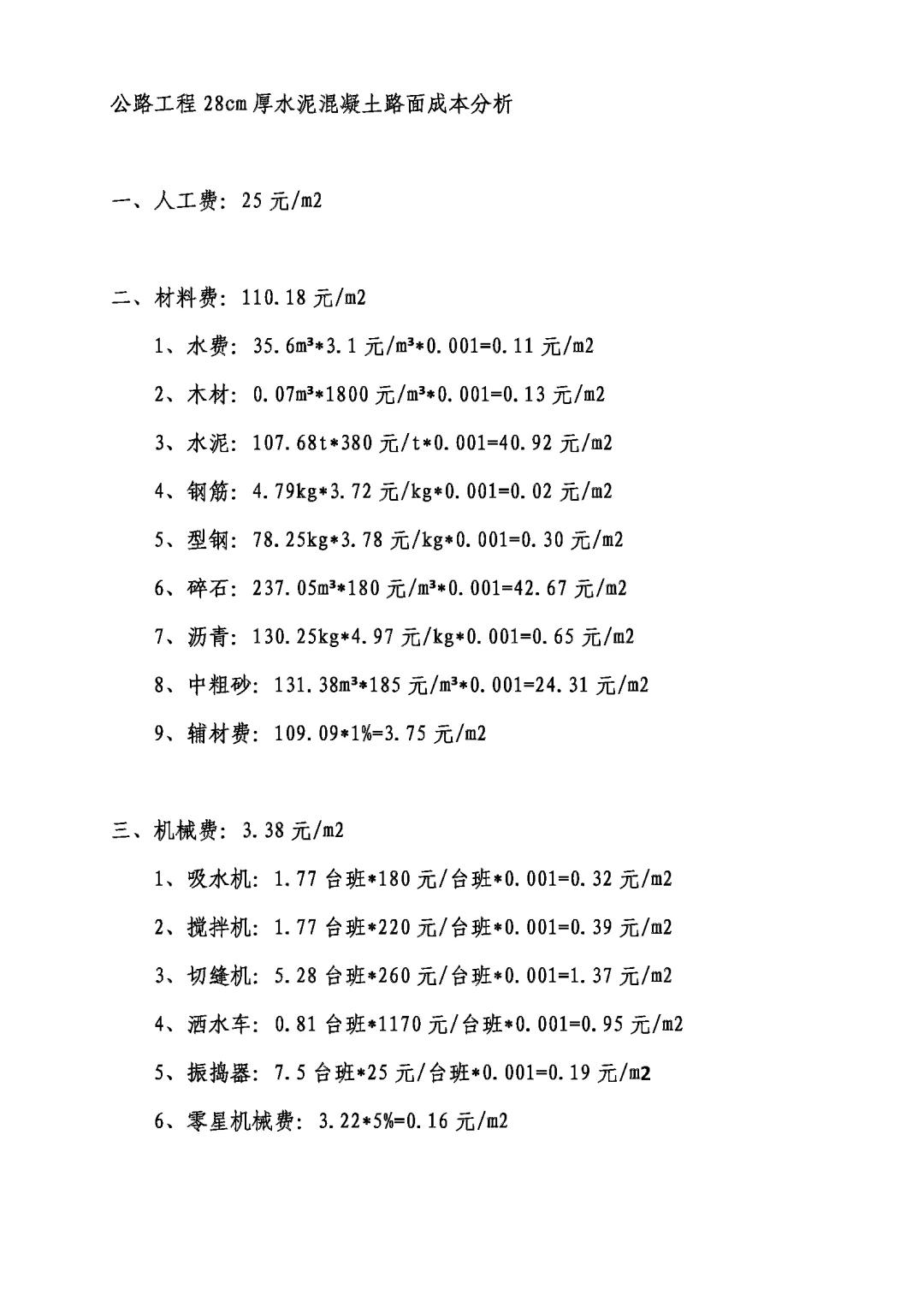 公路工程 28cm 厚水泥混凝土路面成本分析

一、人工费：25 元/m2

二、材料费：110.18 元/m2

1、水费：35.6m³*3.1 元/m³*0.001=0.11 元/m2

2、木材：0.07m³*1800 元/m³*0.001=0.13 元/m2

3、水泥：107.68t*380 元/t*0.001=40.92 元/m2

4、钢筋：4.79kg*3.72 元/kg*0.001=0.02 元/m2

5、型钢：78.25kg*3.78 元/kg*0.001=0.30 元/m2

6、碎石：237.05m³*180 元/m³*0.001=42.67 元/m2

7、沥青：130.25kg*4.97 元/kg*0.001=0.65 元/m2

8、中粗砂：131.38m³*185 元/m³*0.001=24.31 元/m2

9、辅材费：109.09*1%=3.75 元/m2

三、机械费：3.38 元/m2

1、吸水机：1.77 台班*180 元/台班*0.001=0.32 元/m2

2、搅拌机：1.77 台班*220 元/台班*0.001=0.39 元/m2

3、切缝机：5.28 台班*260 元/台班*0.001=1.37 元/m2

4、洒水车：0.81 台班*1170 元/台班*0.001=0.95 元/m2

5、振捣器：7.5 台班*25 元/台班*0.001=0.19 元/m2

6、零星机械费：3.22*5%=0.16 元/m2